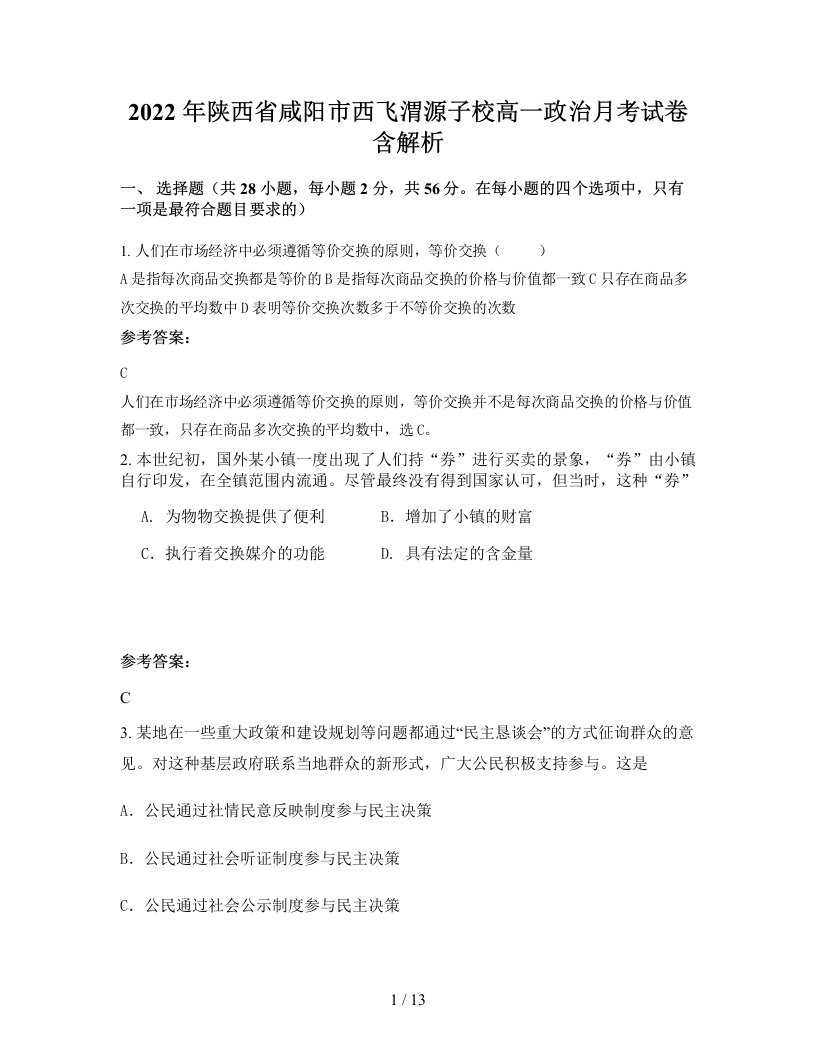 2022 年陕西省咸阳市西飞渭源子校高一政治月考试卷含解析

一、 选择题（共 28 小题，每小题 2 分，共 56 分。在每小题的四个选项中，只有一项是最符合题目要求的）

1. 人们在市场经济中必须遵循等价交换的原则，等价交换（　　）
A 是指每次商品交换都是等价的 B 是指每次商品交换的价格与价值都一致 C 只存在商品多次交换的平均数中 D 表明等价交换次数多于不等价交换的次数

参考答案：

C
人们在市场经济中必须遵循等价交换的原则，等价交换并不是每次商品交换的价格与价值都一致，只存在商品多次交换的平均数中，选 C。

2. 本世纪初，国外某小镇一度出现了人们持“券”进行买卖的景象，“券”由小镇自行印发，在全镇范围内流通。尽管最终没有得到国家认可，但当时，这种“券”

A. 为物物交换提供了便利　　B. 增加了小镇的财富

C．执行着交换媒介的功能　　D. 具有法定的含金量

参考答案：

C

3. 某地在一些重大政策和建设规划等问题都通过“民主恳谈会”的方式征询群众的意见。对这种基层政府联系当地群众的新形式，广大公民积极支持参与。这是

A．公民通过社情民意反映制度参与民主决策

B．公民通过社会听证制度参与民主决策

C．公民通过社会公示制度参与民主决策

1 / 13